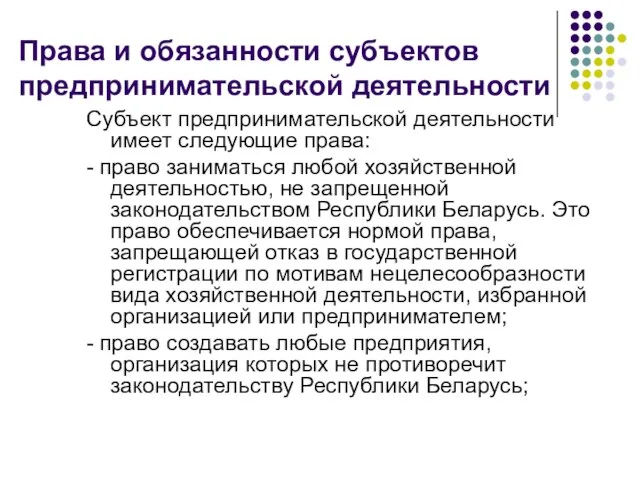 Права и обязанности субъектов предпринимательской деятельности

Субъект предпринимательской деятельности имеет следующие права:

- право заниматься любой хозяйственной деятельностью, не запрещенной законодательством Республики Беларусь. Это право обеспечивается нормой права, запрещающей отказ в государственной регистрации по мотивам нецелесообразности вида хозяйственной деятельности, избранной организацией или предпринимателем;

- право создавать любые предприятия, организация которых не противоречит законодательству Республики Беларусь;